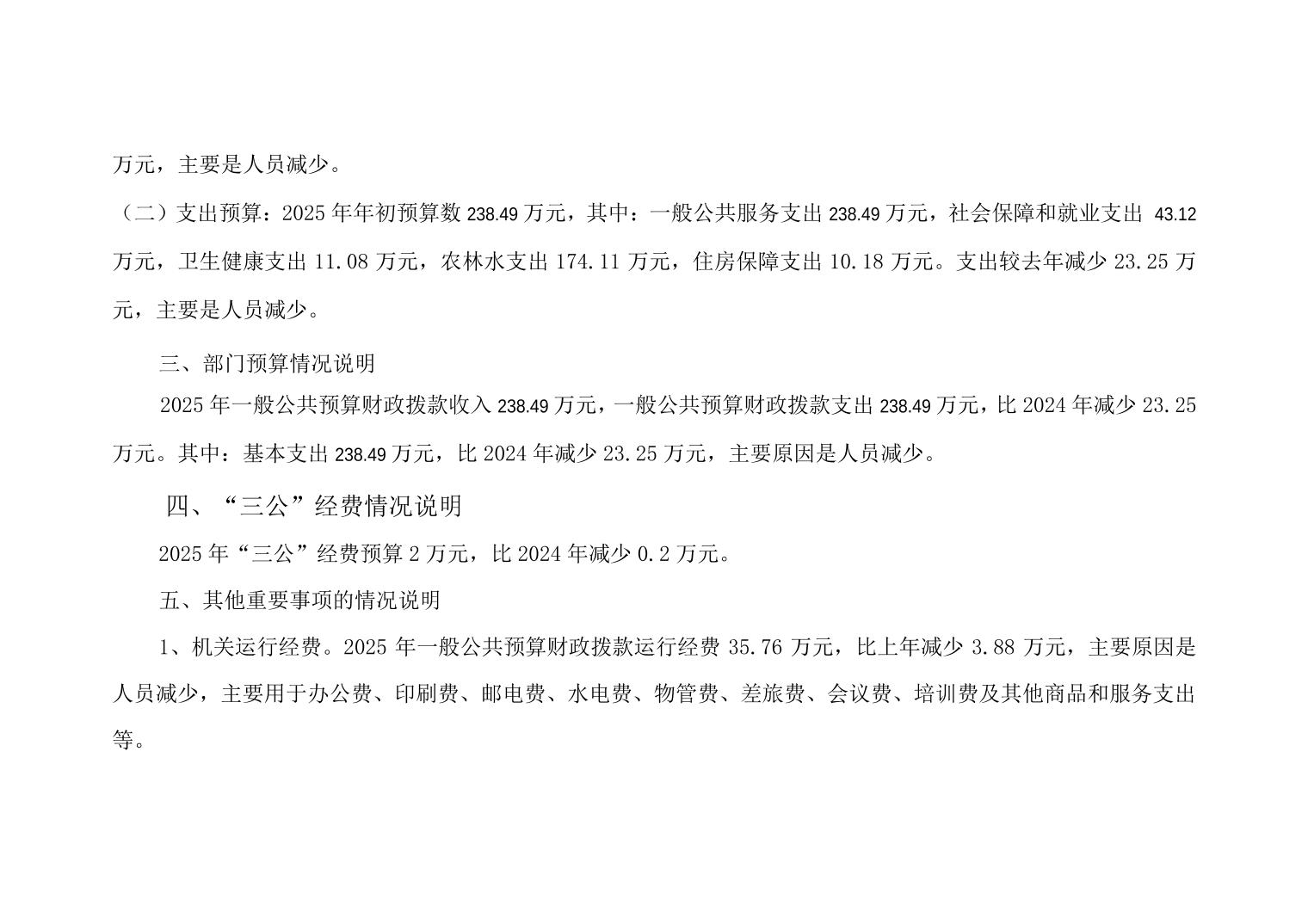 万元，主要是人员减少。

（二）支出预算：2025 年年初预算数 238.49 万元，其中：一般公共服务支出 238.49 万元，社会保障和就业支出 43.12 万元，卫生健康支出 11.08 万元，农林水支出 174.11 万元，住房保障支出 10.18 万元。支出较去年减少 23.25 万元，主要是人员减少。

三、部门预算情况说明

2025 年一般公共预算财政拨款收入 238.49 万元，一般公共预算财政拨款支出 238.49 万元，比 2024 年减少 23.25 万元。其中：基本支出 238.49 万元，比 2024 年减少 23.25 万元，主要原因是人员减少。

四、“三公”经费情况说明

2025 年“三公”经费预算 2 万元，比 2024 年减少 0.2 万元。

五、其他重要事项的情况说明

1、机关运行经费。2025 年一般公共预算财政拨款运行经费 35.76 万元，比上年减少 3.88 万元，主要原因是人员减少，主要用于办公费、印刷费、邮电费、水电费、物管费、差旅费、会议费、培训费及其他商品和服务支出等。